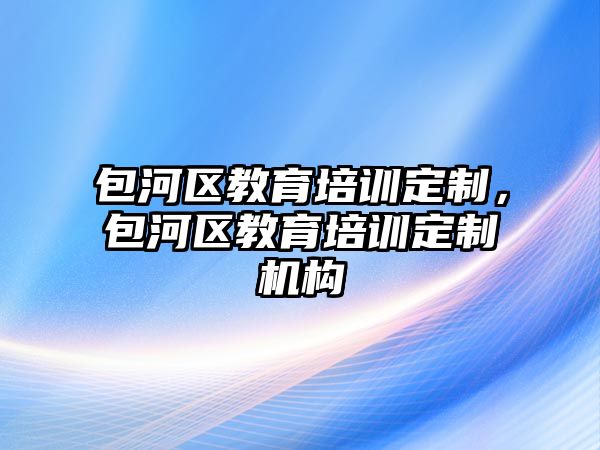 包河区教育培训定制，包河区教育培训定制机构